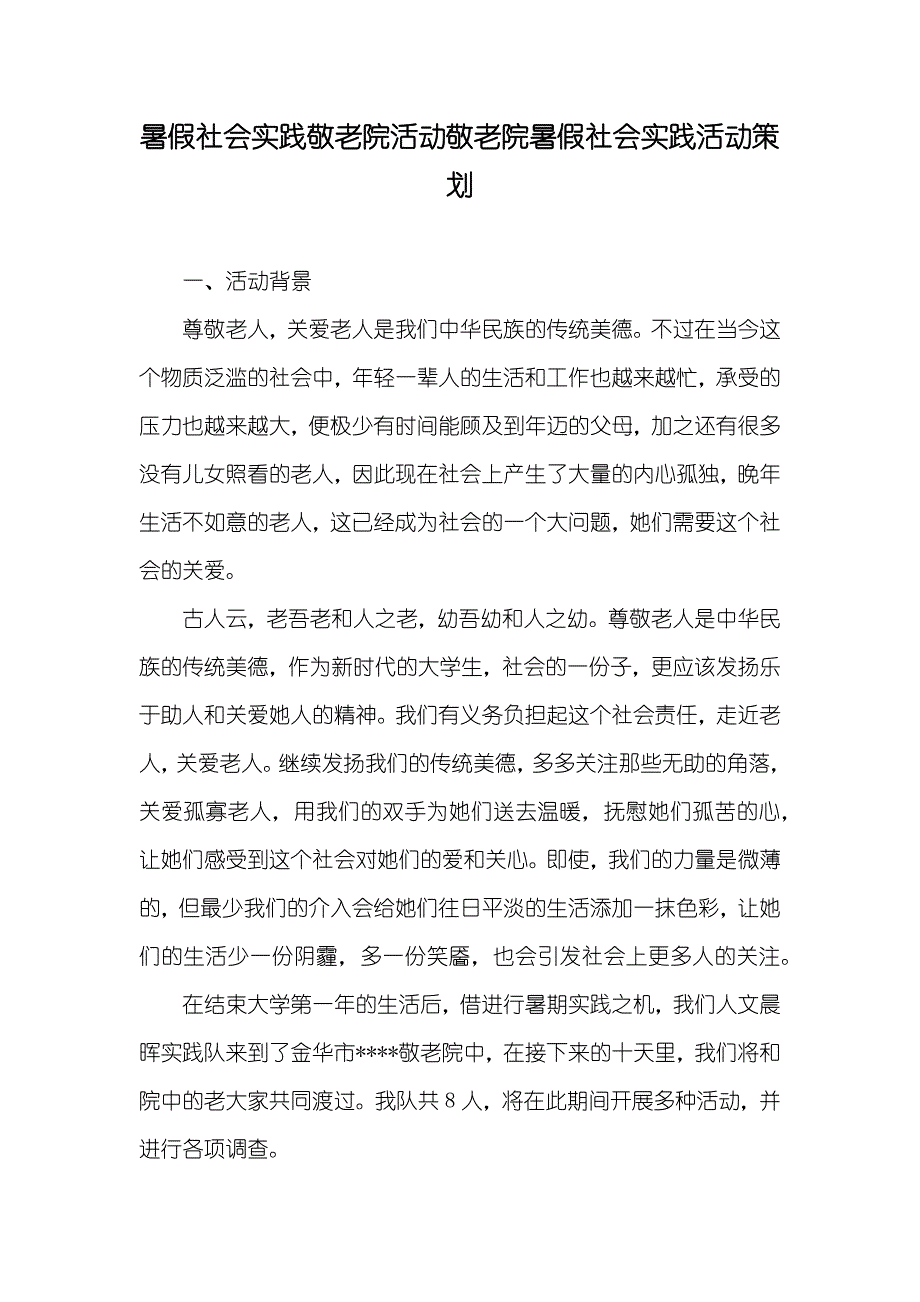 暑假社会实践敬老院活动敬老院暑假社会实践活动策划

一、活动背景

尊敬老人，关爱老人是我们中华民族的传统美德。不过在当今这个物质泛滥的社会中，年轻一辈人的生活和工作也越来越忙，承受的压力也越来越大，便极少有时间能顾及到年迈的父母，加之还有很多没有儿女照看的老人，因此现在社会上产生了大量的内心孤独，晚年生活不如意的老人，这已经成为社会的一个大问题，她们需要这个社会的关爱。

古人云，老吾老和人之老，幼吾幼和人之幼。尊敬老人是中华民族的传统美德，作为新时代的大学生，社会的一份子，更应该发扬乐于助人和关爱她人的精神。我们有义务负担起这个社会责任，走近老人，关爱老人。继续发扬我们的传统美德，多多关注那些无助的角落，关爱孤寡老人，用我们的双手为她们送去温暖，抚慰她们孤苦的心，让她们感受到这个社会对她们的爱和关心。即使，我们的力量是微薄的，但最少我们的介入会给她们往日平淡的生活添加一抹色彩，让她们的生活少一份阴霾，多一份笑靥，也会引发社会上更多人的关注。

在结束大学第一年的生活后，借进行暑期实践之机，我们人文晨晖实践队来到了金华市****敬老院中，在接下来的十天里，我们将和院中的老大家共同渡过。我队共 8 人，将在此期间开展多种活动，并进行各项调查。